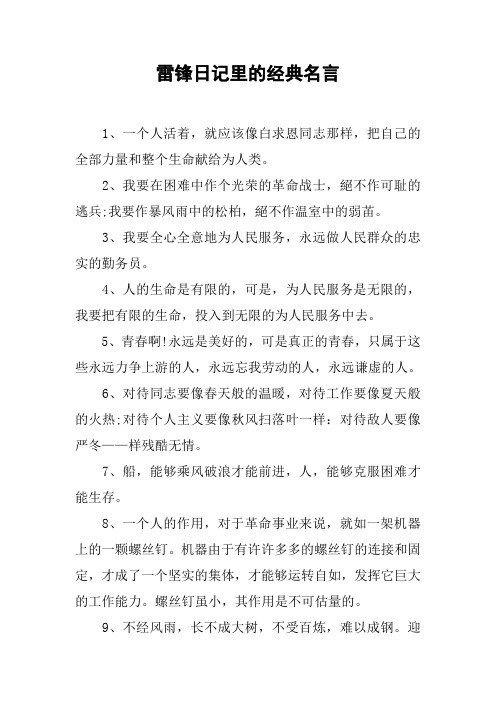 雷锋日记里的经典名言

1、一个人活着，就应该像白求恩同志那样，把自己的全部力量和整个生命献给为人类。

2、我要在困难中作个光荣的革命战士，絕不作可耻的逃兵;我要作暴风雨中的松柏，絕不作温室中的弱苗。

3、我要全心全意地为人民服务，永远做人民群众的忠实的勤务员。

4、人的生命是有限的，可是，为人民服务是无限的，我要把有限的生命，投入到无限的为人民服务中去。

5、青春啊!永远是美好的，可是真正的青春，只属于这些永远力争上游的人，永远忘我劳动的人，永远谦虚的人。

6、对待同志要像春天般的温暖，对待工作要像夏天般的火热;对待个人主义要像秋风扫落叶一样：对待敌人要像严冬——样残酷无情。

7、船，能够乘风破浪才能前进，人，能够克服困难才能生存。

8、一个人的作用，对于革命事业来说，就如一架机器上的一颗螺丝钉。机器由于有许许多多的螺丝钉的连接和固定，才成了一个坚实的集体，才能够运转自如，发挥它巨大的工作能力。螺丝钉虽小，其作用是不可估量的。

9、不经风雨，长不成大树，不受百炼，难以成钢。迎